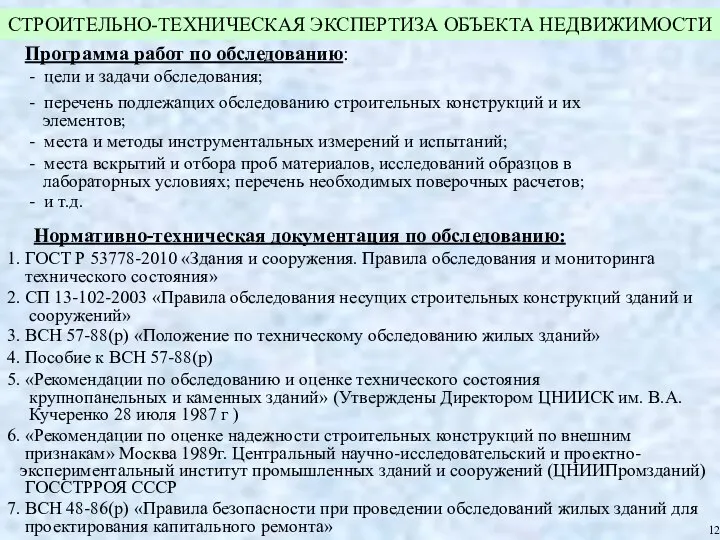 СТРОИТЕЛЬНО-ТЕХНИЧЕСКАЯ ЭКСПЕРТИЗА ОБЪЕКТА НЕДВИЖИМОСТИ

Программа работ по обследованию:

- цели и задачи обследования;

- перечень подлежащих обследованию строительных конструкций и их элементов;

- места и методы инструментальных измерений и испытаний;

- места вскрытий и отбора проб материалов, исследований образцов в лабораторных условиях; перечень необходимых поверочных расчетов;

- и т.д.

Нормативно-техническая документация по обследованию:

1. ГОСТ Р 53778-2010 «Здания и сооружения. Правила обследования и мониторинга технического состояния»

2. СП 13-102-2003 «Правила обследования несущих строительных конструкций зданий и сооружений»

3. ВСН 57-88(р) «Положение по техническому обследованию жилых зданий»

4. Пособие к ВСН 57-88(р)

5. «Рекомендации по обследованию и оценке технического состояния крупнопанельных и каменных зданий» (Утверждены Директором ЦНИИСК им. В.А. Кучеренко 28 июля 1987 г )

6. «Рекомендации по оценке надежности строительных конструкций по внешним признакам» Москва 1989г. Центральный научно-исследовательский и проектно-экспериментальный институт промышленных зданий и сооружений (ЦНИИПромзданий) ГОССТРРОЯ СССР

7. ВСН 48-86(р) «Правила безопасности при проведении обследований жилых зданий для проектирования капитального ремонта»

12